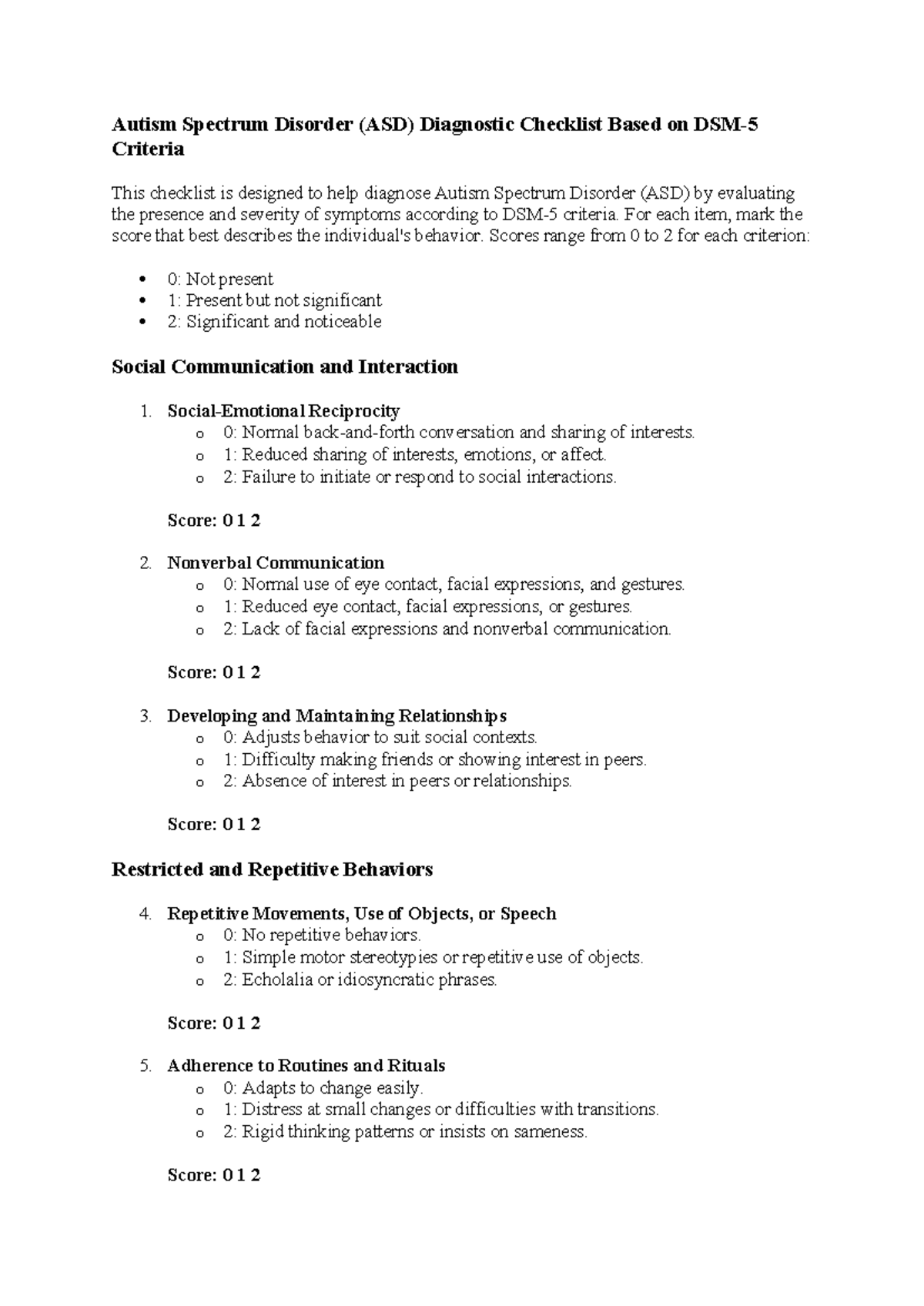 Autism Spectrum Disorder (ASD) Diagnostic Checklist Based on DSM-5 Criteria

This checklist is designed to help diagnose Autism Spectrum Disorder (ASD) by evaluating the presence and severity of symptoms according to DSM-5 criteria. For each item, mark the score that best describes the individual's behavior. Scores range from 0 to 2 for each criterion:

• 0: Not present
• 1: Present but not significant
• 2: Significant and noticeable

Social Communication and Interaction

1. Social-Emotional Reciprocity
o 0: Normal back-and-forth conversation and sharing of interests.
o 1: Reduced sharing of interests, emotions, or affect.
o 2: Failure to initiate or respond to social interactions.

Score: 0 1 2

2. Nonverbal Communication
o 0: Normal use of eye contact, facial expressions, and gestures.
o 1: Reduced eye contact, facial expressions, or gestures.
o 2: Lack of facial expressions and nonverbal communication.

Score: 0 1 2

3. Developing and Maintaining Relationships
o 0: Adjusts behavior to suit social contexts.
o 1: Difficulty making friends or showing interest in peers.
o 2: Absence of interest in peers or relationships.

Score: 0 1 2

Restricted and Repetitive Behaviors

4. Repetitive Movements, Use of Objects, or Speech
o 0: No repetitive behaviors.
o 1: Simple motor stereotypies or repetitive use of objects.
o 2: Echolalia or idiosyncratic phrases.

Score: 0 1 2

5. Adherence to Routines and Rituals
o 0: Adapts to change easily.
o 1: Distress at small changes or difficulties with transitions.
o 2: Rigid thinking patterns or insists on sameness.

Score: 0 1 2